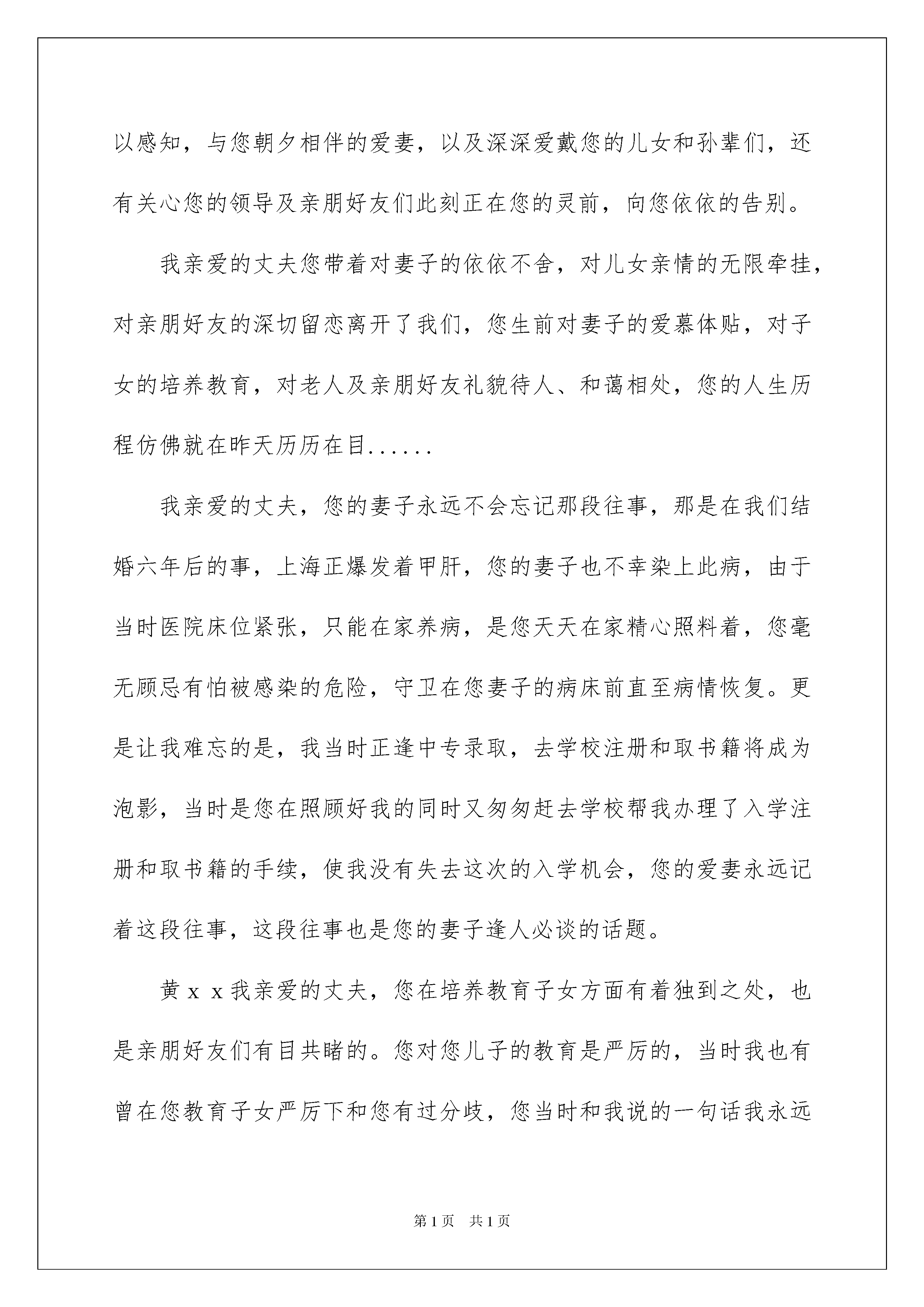 以感知，与您朝夕相伴的爱妻，以及深深爱戴您的儿女和孙辈们，还有关心您的领导及亲朋好友们此刻正在您的灵前，向您依依的告别。

我亲爱的丈夫您带着对妻子的依依不舍，对儿女亲情的无限牵挂，对亲朋好友的深切留恋离开了我们，您生前对妻子的爱慕体贴，对子女的培养教育，对老人及亲朋好友礼貌待人、和蔼相处，您的人生历程仿佛就在昨天历历在目......

我亲爱的丈夫，您的妻子永远不会忘记那段往事，那是在我们结婚六年后的事，上海正爆发着甲肝，您的妻子也不幸染上此病，由于当时医院床位紧张，只能在家养病，是您天天在家精心照料着，您毫无顾忌有怕被感染的危险，守卫在您妻子的病床前直至病情恢复。更是让我难忘的是，我当时正逢中专录取，去学校注册和取书籍将成为泡影，当时是您在照顾好我的同时又匆匆赶去学校帮我办理了入学注册和取书籍的手续，使我没有失去这次的入学机会，您的爱妻永远记着这段往事，这段往事也是您的妻子逢人必谈的话题。

黄ｘｘ我亲爱的丈夫，您在培养教育子女方面有着独到之处，也是亲朋好友们有目共睹的。您对您儿子的教育是严厉的，当时我也有曾在您教育子女严厉下和您有过分歧，您当时和我说的一句话我永远

第1页　共1页